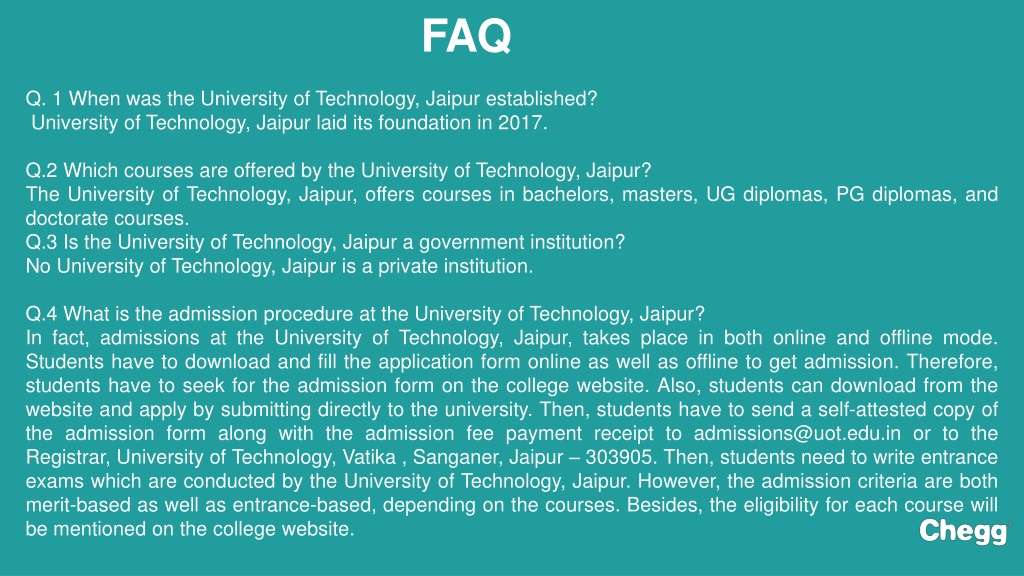 FAQ

Q. 1 When was the University of Technology, Jaipur established?
University of Technology, Jaipur laid its foundation in 2017.

Q.2 Which courses are offered by the University of Technology, Jaipur?
The University of Technology, Jaipur, offers courses in bachelors, masters, UG diplomas, PG diplomas, and doctorate courses.
Q.3 Is the University of Technology, Jaipur a government institution?
No University of Technology, Jaipur is a private institution.

Q.4 What is the admission procedure at the University of Technology, Jaipur?
In fact, admissions at the University of Technology, Jaipur, takes place in both online and offline mode. Students have to download and fill the application form online as well as offline to get admission. Therefore, students have to seek for the admission form on the college website. Also, students can download from the website and apply by submitting directly to the university. Then, students have to send a self-attested copy of the admission form along with the admission fee payment receipt to admissions@uot.edu.in or to the Registrar, University of Technology, Vatika , Sanganer, Jaipur – 303905. Then, students need to write entrance exams which are conducted by the University of Technology, Jaipur. However, the admission criteria are both merit-based as well as entrance-based, depending on the courses. Besides, the eligibility for each course will be mentioned on the college website.

Chegg